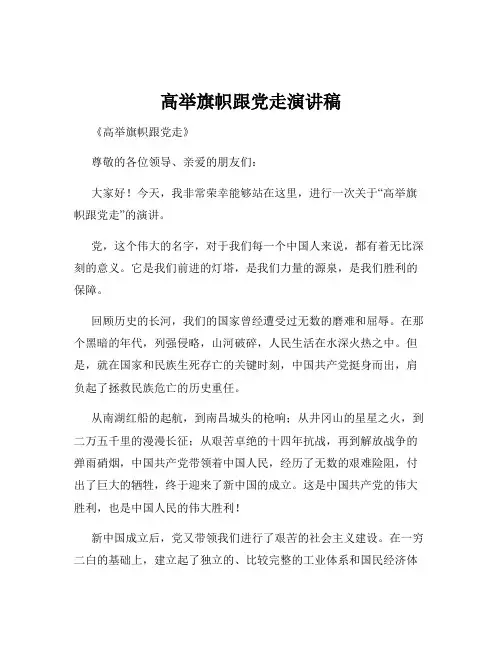 高举旗帜跟党走演讲稿

《高举旗帜跟党走》

尊敬的各位领导、亲爱的朋友们：

大家好！今天，我非常荣幸能够站在这里，进行一次关于“高举旗帜跟党走”的演讲。

党，这个伟大的名字，对于我们每一个中国人来说，都有着无比深刻的意义。它是我们前进的灯塔，是我们力量的源泉，是我们胜利的保障。

回顾历史的长河，我们的国家曾经遭受过无数的磨难和屈辱。在那个黑暗的年代，列强侵略，山河破碎，人民生活在水深火热之中。但是，就在国家和民族生死存亡的关键时刻，中国共产党挺身而出，肩负起了拯救民族危亡的历史重任。

从南湖红船的起航，到南昌城头的枪响；从井冈山的星星之火，到二万五千里的漫漫长征；从艰苦卓绝的十四年抗战，再到解放战争的弹雨硝烟，中国共产党带领着中国人民，经历了无数的艰难险阻，付出了巨大的牺牲，终于迎来了新中国的成立。这是中国共产党的伟大胜利，也是中国人民的伟大胜利！

新中国成立后，党又带领我们进行了艰苦的社会主义建设。在一穷二白的基础上，建立起了独立的、比较完整的工业体系和国民经济体